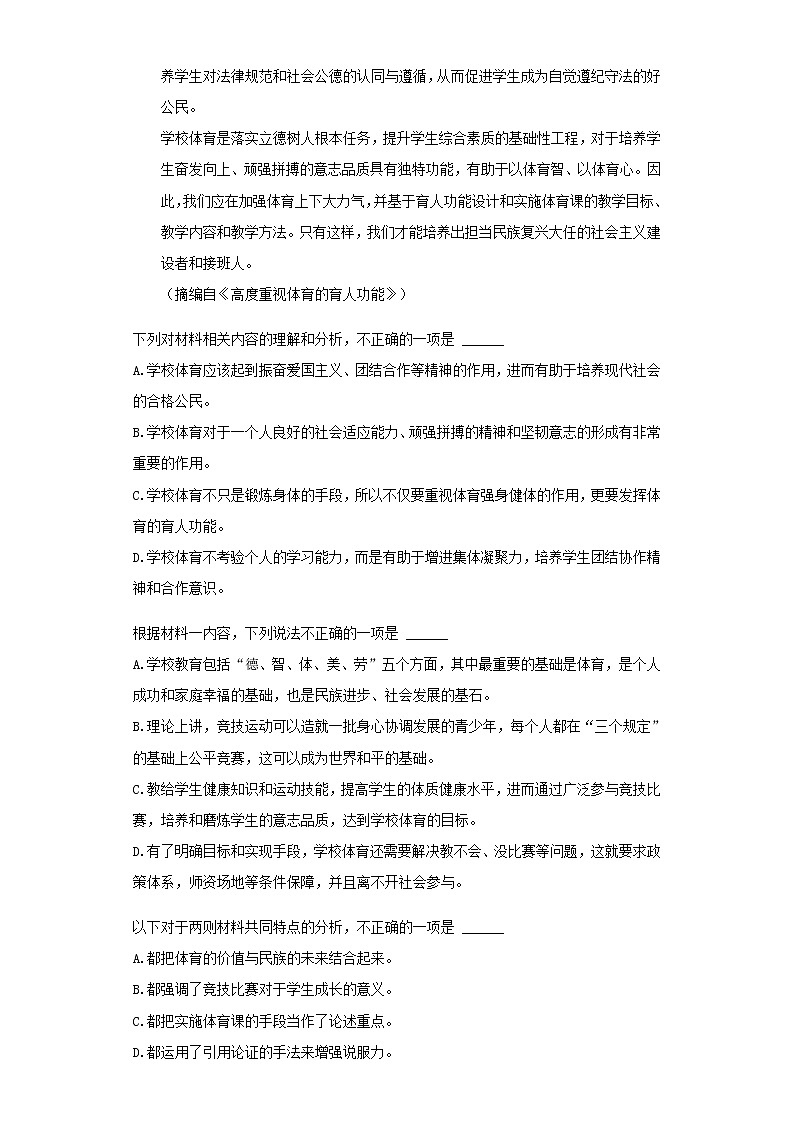 养学生对法律规范和社会公德的认同与遵循，从而促进学生成为自觉遵纪守法的好公民。

学校体育是落实立德树人根本任务，提升学生综合素质的基础性工程，对于培养学生奋发向上、顽强拼搏的意志品质具有独特功能，有助于以体育智、以体育心。因此，我们应在加强体育上下大力气，并基于育人功能设计和实施体育课的教学目标、教学内容和教学方法。只有这样，我们才能培养出担当民族复兴大任的社会主义建设者和接班人。

（摘编自《高度重视体育的育人功能》）

下列对材料相关内容的理解和分析，不正确的一项是 ______

A.学校体育应该起到振奋爱国主义、团结合作等精神的作用，进而有助于培养现代社会的合格公民。

B.学校体育对于一个人良好的社会适应能力、顽强拼搏的精神和坚韧意志的形成有非常重要的作用。

C.学校体育不只是锻炼身体的手段，所以不仅要重视体育强身健体的作用，更要发挥体育的育人功能。

D.学校体育不考验个人的学习能力，而是有助于增进集体凝聚力，培养学生团结协作精神和合作意识。

根据材料一内容，下列说法不正确的一项是 ______

A.学校教育包括“德、智、体、美、劳”五个方面，其中最重要的基础是体育，是个人成功和家庭幸福的基础，也是民族进步、社会发展的基石。

B.理论上讲，竞技运动可以造就一批身心协调发展的青少年，每个人都在“三个规定”的基础上公平竞赛，这可以成为世界和平的基础。

C.教给学生健康知识和运动技能，提高学生的体质健康水平，进而通过广泛参与竞技比赛，培养和磨炼学生的意志品质，达到学校体育的目标。

D.有了明确目标和实现手段，学校体育还需要解决教不会、没比赛等问题，这就要求政策体系，师资场地等条件保障，并且离不开社会参与。

以下对于两则材料共同特点的分析，不正确的一项是 ______

A.都把体育的价值与民族的未来结合起来。

B.都强调了竞技比赛对于学生成长的意义。

C.都把实施体育课的手段当作了论述重点。

D.都运用了引用论证的手法来增强说服力。